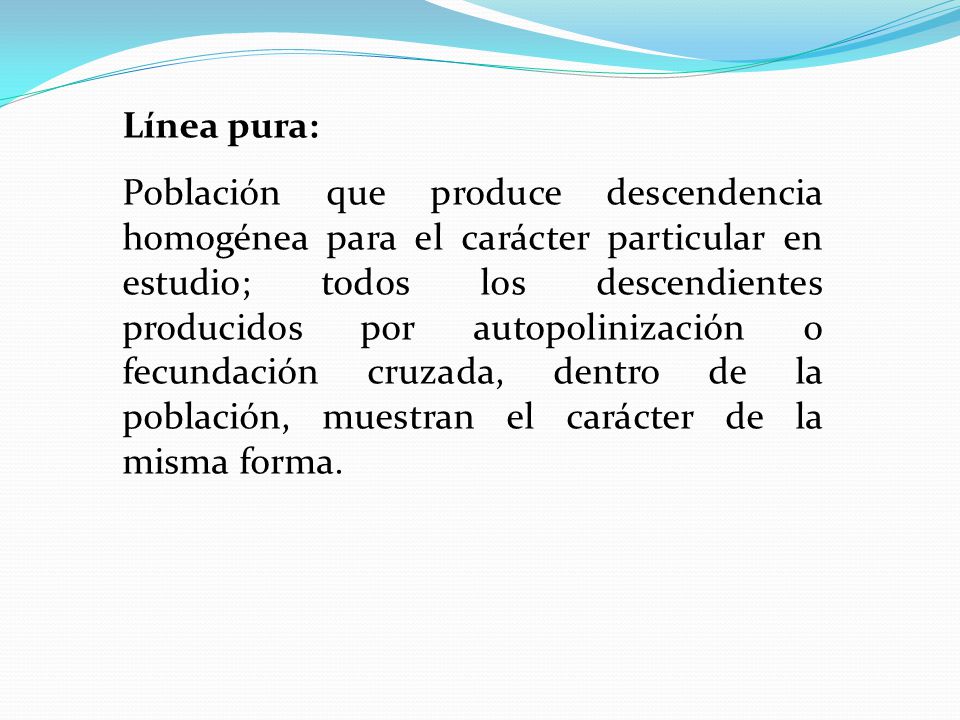 Línea pura:

Población que produce descendencia homogénea para el carácter particular en estudio; todos los descendientes producidos por autopolinización o fecundación cruzada, dentro de la población, muestran el carácter de la misma forma.